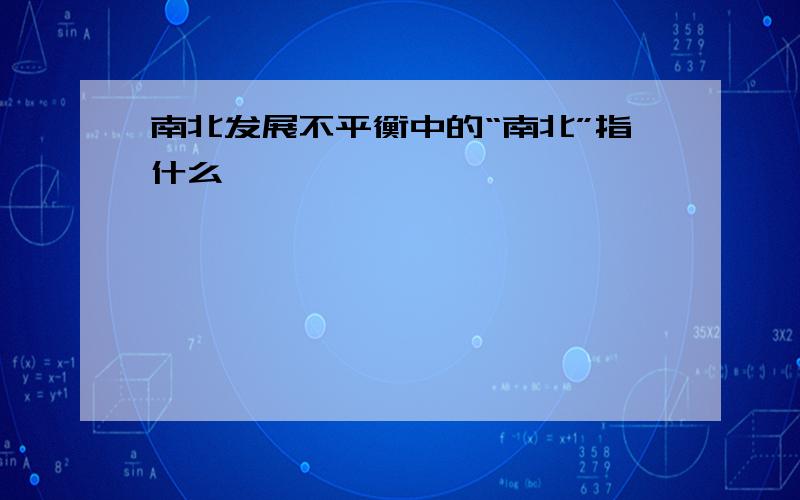 南北发展不平衡中的“南北”指什么